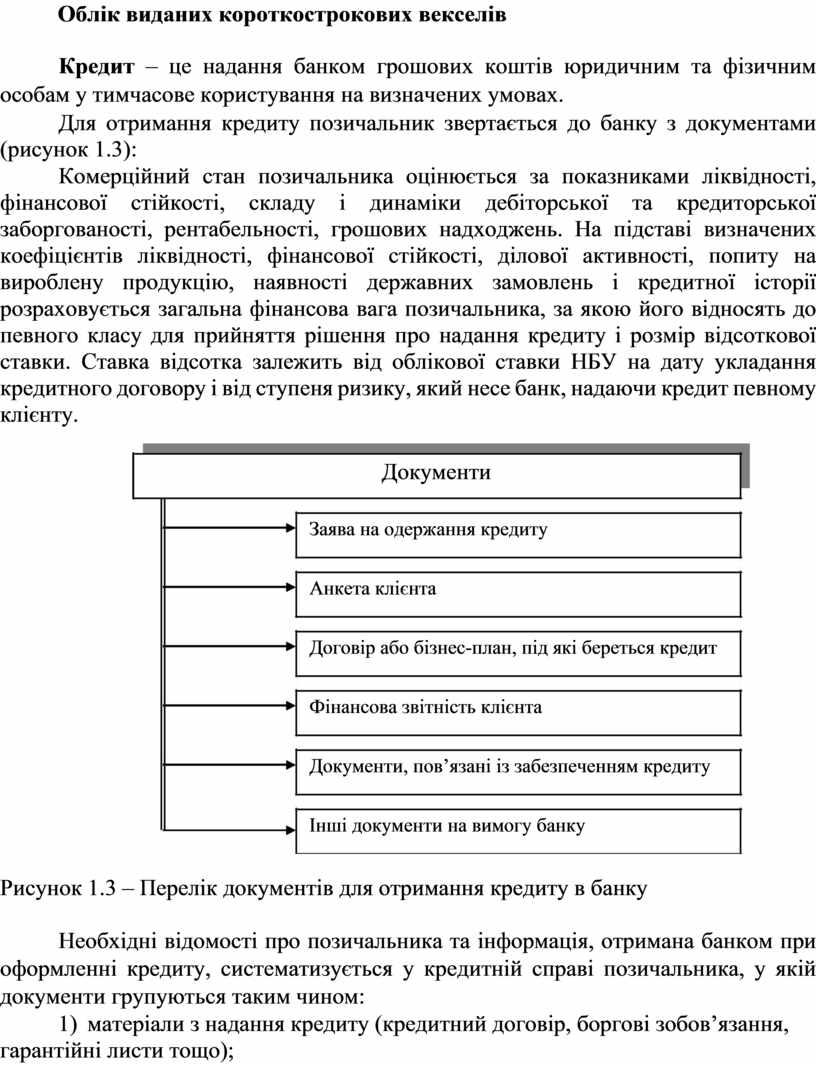 Облік виданих короткострокових векселів

Кредит – це надання банком грошових коштів юридичним та фізичним особам у тимчасове користування на визначених умовах.

Для отримання кредиту позичальник звертається до банку з документами (рисунок 1.3):

Комерційний стан позичальника оцінюється за показниками ліквідності, фінансової стійкості, складу і динаміки дебіторської та кредиторської заборгованості, рентабельності, грошових надходжень. На підставі визначених коефіцієнтів ліквідності, фінансової стійкості, ділової активності, попиту на вироблену продукцію, наявності державних замовлень і кредитної історії розраховується загальна фінансова вага позичальника, за якою його відносять до певного класу для прийняття рішення про надання кредиту і розмір відсоткової ставки. Ставка відсотка залежить від облікової ставки НБУ на дату укладання кредитного договору і від ступеня ризику, який несе банк, надаючи кредит певному клієнту.

Документи

Заява на одержання кредиту

Анкета клієнта

Договір або бізнес-план, під які береться кредит

Фінансова звітність клієнта

Документи, пов’язані із забезпеченням кредиту

Інші документи на вимогу банку

Рисунок 1.3 – Перелік документів для отримання кредиту в банку

Необхідні відомості про позичальника та інформація, отримана банком при оформленні кредиту, систематизується у кредитній справі позичальника, у якій документи групуються таким чином:

1) матеріали з надання кредиту (кредитний договір, боргові зобов’язання, гарантійні листи тощо);